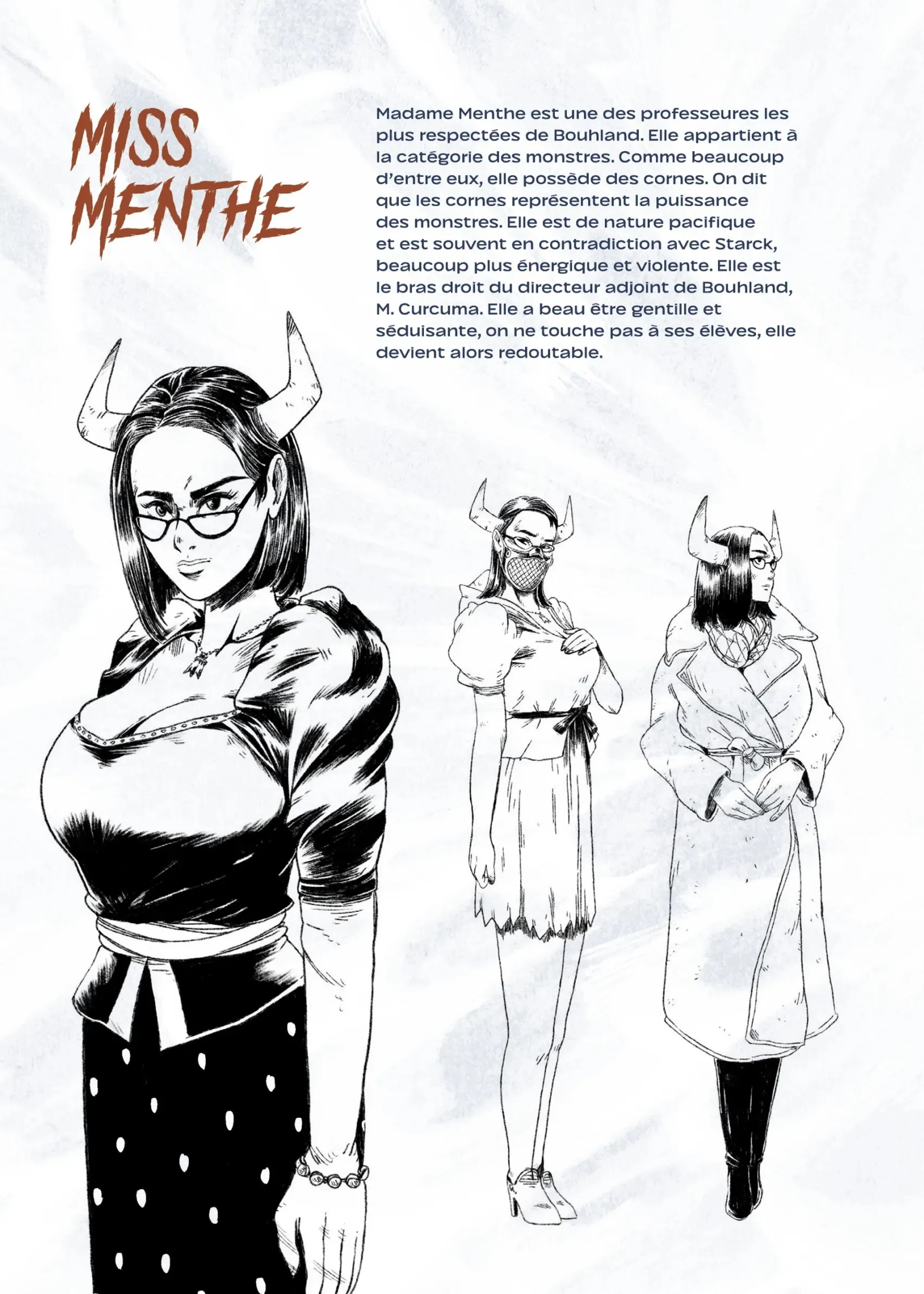 MISS
MENTHE

Madame Menthe est une des professeures les plus respectées de Bouhland. Elle appartient à la catégorie des monstres. Comme beaucoup d'entre eux, elle possède des cornes. On dit que les cornes représentent la puissance des monstres. Elle est de nature pacifique et est souvent en contradiction avec Starck, beaucoup plus énergique et violente. Elle est le bras droit du directeur adjoint de Bouhland, M. Curcuma. Elle a beau être gentille et séduisante, on ne touche pas à ses élèves, elle devient alors redoutable.